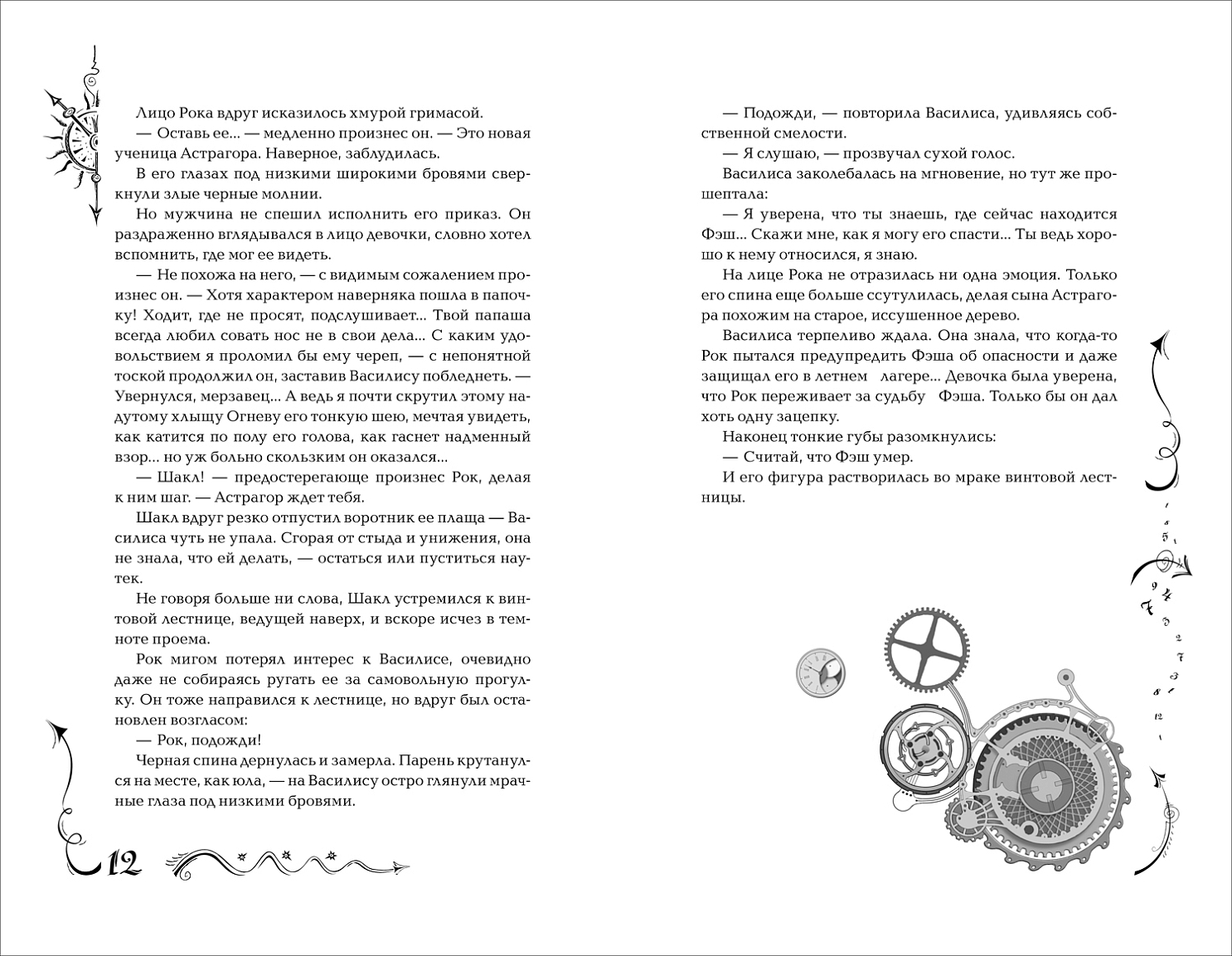 Лицо Рока вдруг исказилось хмурой гримасой.

— Оставь ее... — медленно произнес он. — Это новая ученица Астрагора. Наверное, заблудилась.

В его глазах под низкими широкими бровями сверкнули злые черные молнии.

Но мужчина не спешил исполнить его приказ. Он раздраженно вглядывался в лицо девочки, словно хотел вспомнить, где мог ее видеть.

— Не похожа на него, — с видимым сожалением произнес он. — Хотя характером наверняка пошла в папочку! Ходит, где не просят, подслушивает... Твой папаша всегда любил совать нос не в свои дела... С каким удовольствием я проломил бы ему череп, — с непонятной тоской продолжил он, заставив Василису побледнеть. — Увернулся, мерзавец... А ведь я почти скрутил этому надутому хлыщу Огневу его тонкую шею, мечтая увидеть, как катится по полу его голова, как гаснет надменный взор... но уж больно скользким он оказался...

— Шакл! — предостерегающе произнес Рок, делая к ним шаг. — Астрагор ждет тебя.

Шакл вдруг резко отпустил воротник ее плаща — Василиса чуть не упала. Сгорая от стыда и унижения, она не знала, что ей делать, — остаться или пуститься наутек.

Не говоря больше ни слова, Шакл устремился к винтовой лестнице, ведущей наверх, и вскоре исчез в темноте проема.

Рок мигом потерял интерес к Василисе, очевидно даже не собираясь ругать ее за самовольную прогулку. Он тоже направился к лестнице, но вдруг был остановлен возгласом:

— Рок, подожди!

Черная спина дернулась и замерла. Парень крутанулся на месте, как юла, — на Василису остро глянули мрачные глаза под низкими бровями.

12

— Подожди, — повторила Василиса, удивляясь собственной смелости.

— Я слушаю, — прозвучал сухой голос.

Василиса заколебалась на мгновение, но тут же прошептала:

— Я уверена, что ты знаешь, где сейчас находится Фэш... Скажи мне, как я могу его спасти... Ты ведь хорошо к нему относился, я знаю.

На лице Рока не отразилась ни одна эмоция. Только его спина еще больше ссутулилась, делая сына Астрагора похожим на старое, иссушенное дерево.

Василиса терпеливо ждала. Она знала, что когда-то Рок пытался предупредить Фэша об опасности и даже защищал его в летнем лагере... Девочка была уверена, что Рок переживает за судьбу Фэша. Только бы он дал хоть одну зацепку.

Наконец тонкие губы разомкнулись:

— Считай, что Фэш умер.

И его фигура растворилась во мраке винтовой лестницы.